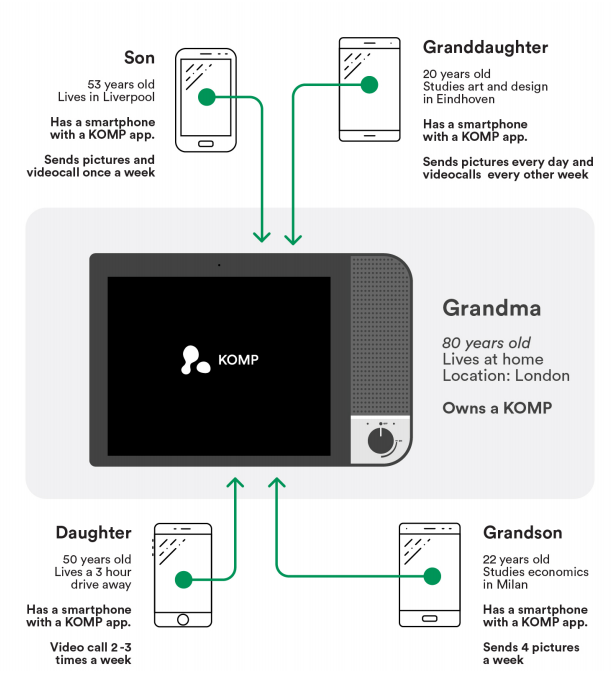 Son

53 years old
Lives in Liverpool

Has a smartphone with a KOMP app.

Sends pictures and videocall once a week

Granddaughter

20 years old
Studies art and design in Eindhoven

Has a smartphone with a KOMP app.

Sends pictures every day and videocalls every other week

KOMP

Grandma

80 years old
Lives at home
Location: London

Owns a KOMP

Daughter

50 years old
Lives a 3 hour drive away

Has a smartphone with a KOMP app.

Video call 2 -3 times a week

Grandson

22 years old
Studies economics in Milan

Has a smartphone with a KOMP app.

Sends 4 pictures a week